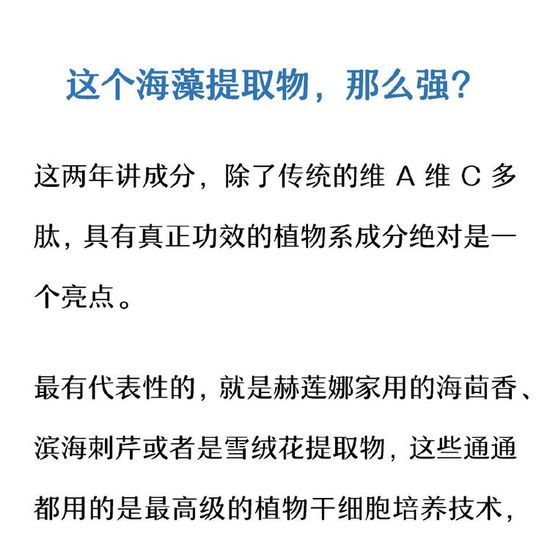 这个海藻提取物，那么强？

这两年讲成分，除了传统的维 A 维 C 多肽，具有真正功效的植物系成分绝对是一个亮点。

最有代表性的，就是赫莲娜家用的海茴香、滨海刺芹或者是雪绒花提取物，这些通通都用的是最高级的植物干细胞培养技术，